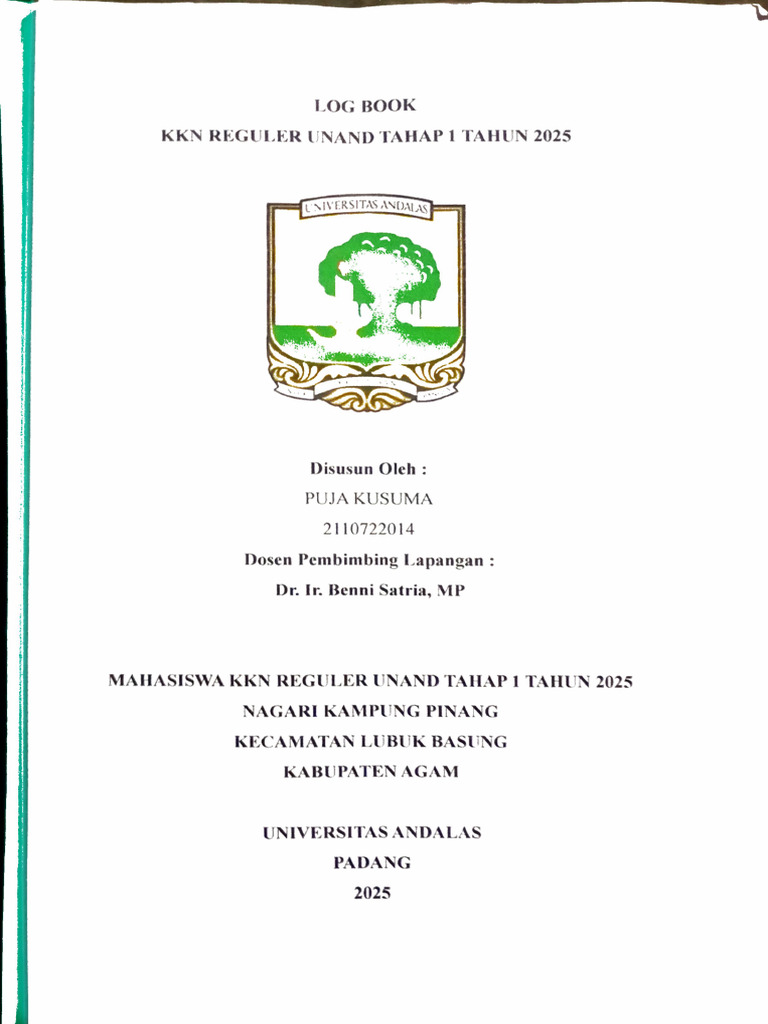 LOG BOOK
KKN REGULER UNAND TAHAP 1 TAHUN 2025

UNIVERSITAS ANDALAS

Disusun Oleh :
PUJA KUSUMA
2110722014
Dosen Pembimbing Lapangan :
Dr. Ir. Benni Satria, MP

MAHASISWA KKN REGULER UNAND TAHAP 1 TAHUN 2025
NAGARI KAMPUNG PINANG
KECAMATAN LUBUK BASUNG
KABUPATEN AGAM

UNIVERSITAS ANDALAS
PADANG
2025